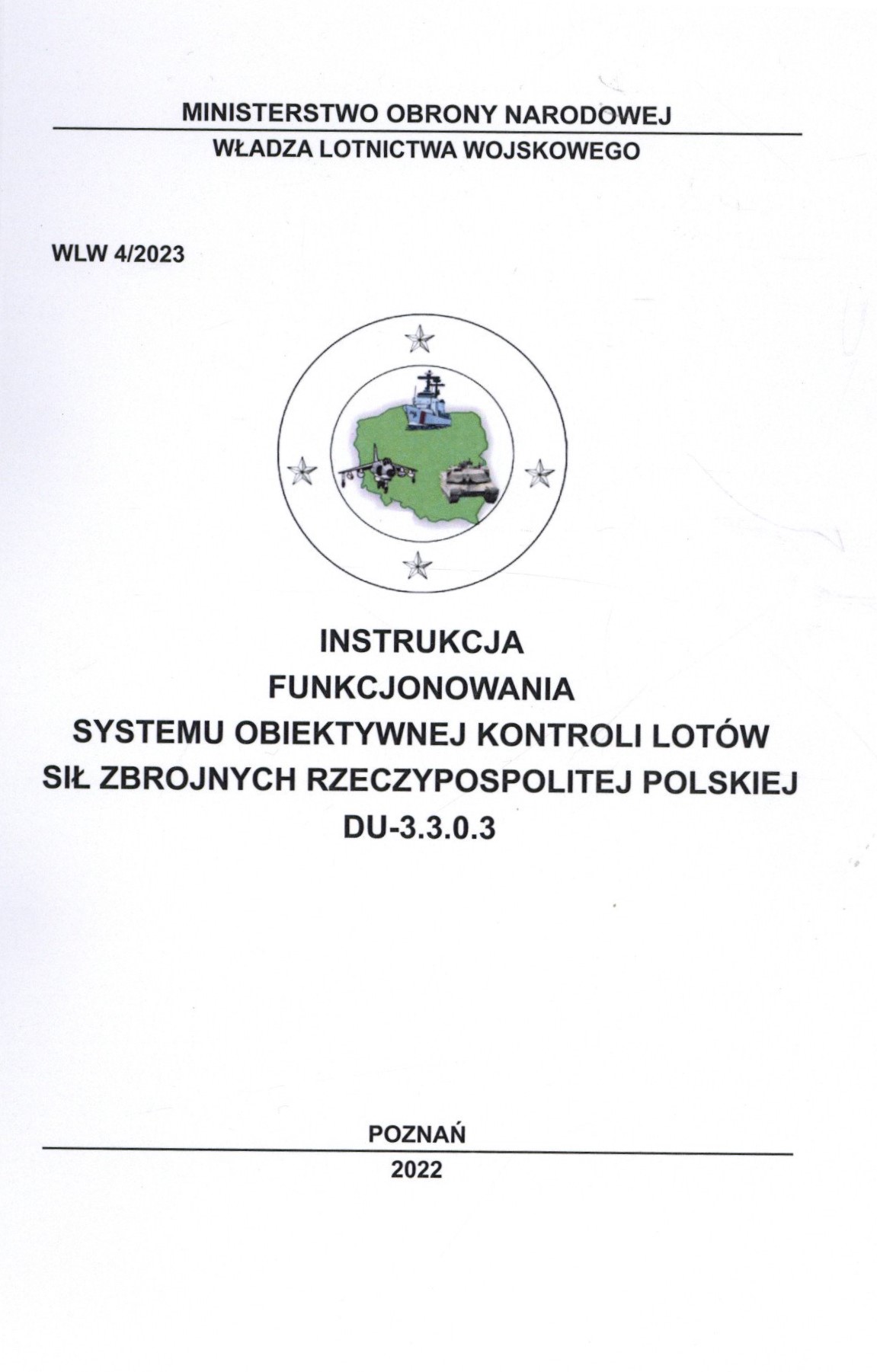 MINISTERSTWO OBRONY NARODOWEJ
WŁADZA LOTNICTWA WOJSKOWEGO

WLW 4/2023

INSTRUKCJA
FUNKCJONOWANIA
SYSTEMU OBIEKTYWNEJ KONTROLI LOTÓW
SIŁ ZBROJNYCH RZECZYPOSPOLITEJ POLSKIEJ
DU-3.3.0.3

POZNAŃ
2022